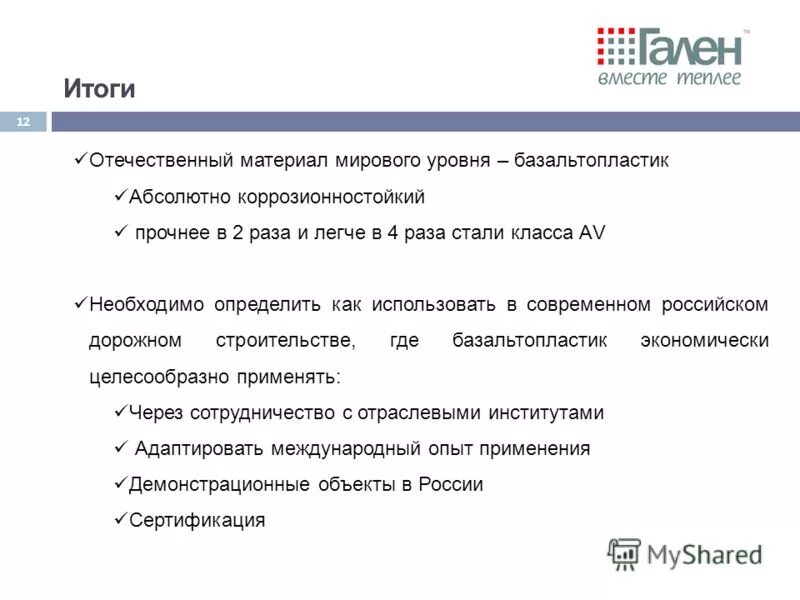 Гален™
вместе теплее

Итоги

12

✓Отечественный материал мирового уровня – базальтопластик

✓Абсолютно коррозионностойкий

✓ прочнее в 2 раза и легче в 4 раза стали класса AV

✓Необходимо определить как использовать в современном российском дорожном строительстве, где базальтопластик экономически целесообразно применять:

✓Через сотрудничество с отраслевыми институтами

✓ Адаптировать международный опыт применения

✓Демонстрационные объекты в России

✓Сертификация

MyShared